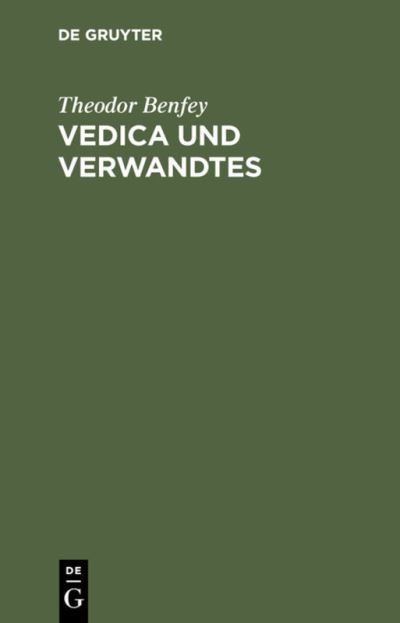 DE GRUYTER

Theodor Benfey

VEDICA UND VERWANDTES

DE
G